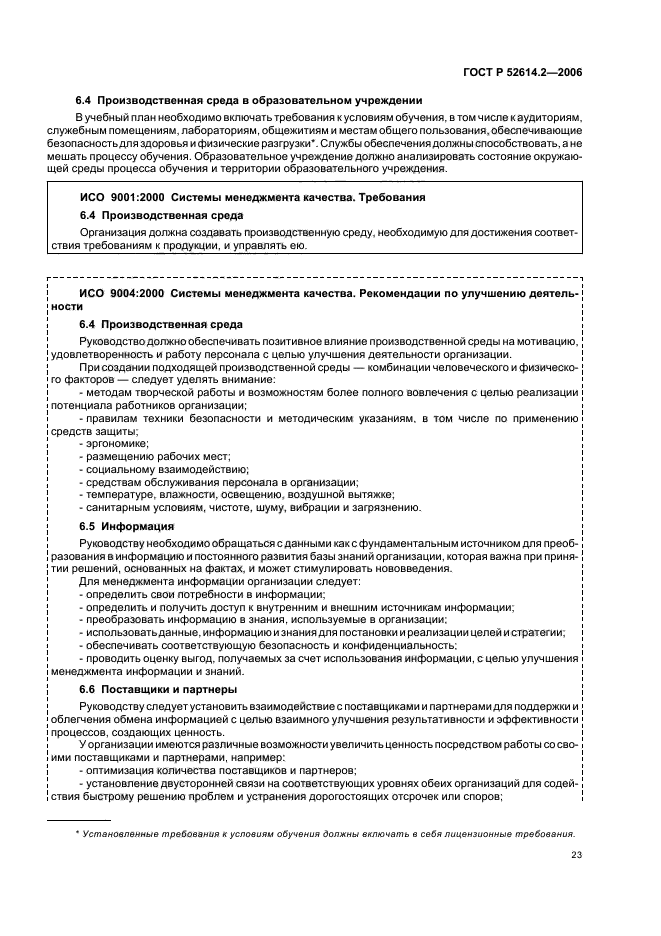 ГОСТ Р 52614.2—2006

6.4 Производственная среда в образовательном учреждении

В учебный план необходимо включать требования к условиям обучения, в том числе к аудиториям, служебным помещениям, лабораториям, общежитиям и местам общего пользования, обеспечивающие безопасность для здоровья и физические разгрузки*. Службы обеспечения должны способствовать, а не мешать процессу обучения. Образовательное учреждение должно анализировать состояние окружающей среды процесса обучения и территории образовательного учреждения.

ИСО 9001:2000 Системы менеджмента качества. Требования

6.4 Производственная среда

Организация должна создавать производственную среду, необходимую для достижения соответствия требованиям к продукции, и управлять ею.

ИСО 9004:2000 Системы менеджмента качества. Рекомендации по улучшению деятельности

6.4 Производственная среда

Руководство должно обеспечивать позитивное влияние производственной среды на мотивацию, удовлетворенность и работу персонала с целью улучшения деятельности организации.

При создании подходящей производственной среды — комбинации человеческого и физического факторов — следует уделять внимание:

- методам творческой работы и возможностям более полного вовлечения с целью реализации потенциала работников организации;

- правилам техники безопасности и методическим указаниям, в том числе по применению средств защиты;

- эргономике;

- размещению рабочих мест;

- социальному взаимодействию;

- средствам обслуживания персонала в организации;

- температуре, влажности, освещению, воздушной вытяжке;

- санитарным условиям, чистоте, шуму, вибрации и загрязнению.

6.5 Информация

Руководству необходимо обращаться с данными как с фундаментальным источником для преобразования в информацию и постоянного развития базы знаний организации, которая важна при принятии решений, основанных на фактах, и может стимулировать нововведения.

Для менеджмента информации организации следует:

- определить свои потребности в информации;

- определить и получить доступ к внутренним и внешним источникам информации;

- преобразовать информацию в знания, используемые в организации;

- использовать данные, информацию и знания для постановки и реализации целей и стратегии;

- обеспечивать соответствующую безопасность и конфиденциальность;

- проводить оценку выгод, получаемых за счет использования информации, с целью улучшения менеджмента информации и знаний.

6.6 Поставщики и партнеры

Руководству следует установить взаимодействие с поставщиками и партнерами для поддержки и облегчения обмена информацией с целью взаимного улучшения результативности и эффективности процессов, создающих ценность.

У организации имеются различные возможности увеличить ценность посредством работы со своими поставщиками и партнерами, например:

- оптимизация количества поставщиков и партнеров;

- установление двусторонней связи на соответствующих уровнях обеих организаций для содействия быстрому решению проблем и устранения дорогостоящих отсрочек или споров;

* Установленные требования к условиям обучения должны включать в себя лицензионные требования.

23